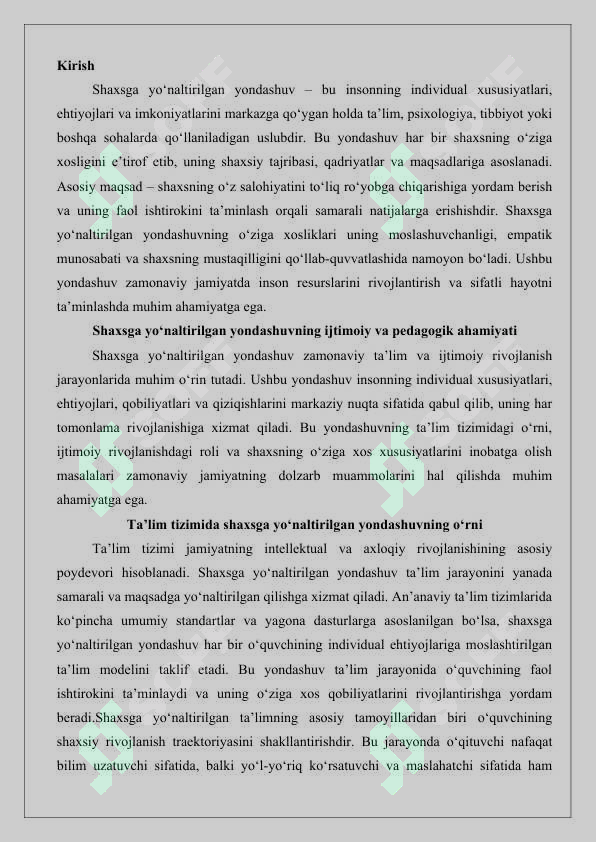 Kirish

Shaxsga yo‘naltirilgan yondashuv – bu insonning individual xususiyatlari, ehtiyojlari va imkoniyatlarini markazga qo‘ygan holda ta’lim, psixologiya, tibbiyot yoki boshqa sohalarda qo‘llaniladigan uslubdir. Bu yondashuv har bir shaxsning o‘ziga xosligini e’tirof etib, uning shaxsiy tajribasi, qadriyatlar va maqsadlariga asoslanadi. Asosiy maqsad – shaxsning o‘z salohiyatini to‘liq ro‘yobga chiqarishiga yordam berish va uning faol ishtirokini ta’minlash orqali samarali natijalarga erishishdir. Shaxsga yo‘naltirilgan yondashuvning o‘ziga xosliklari uning moslashuvchanligi, empatik munosabati va shaxsning mustaqilligini qo‘llab-quvvatlashida namoyon bo‘ladi. Ushbu yondashuv zamonaviy jamiyatda inson resurslarini rivojlantirish va sifatli hayotni ta’minlashda muhim ahamiyatga ega.

Shaxsga yo‘naltirilgan yondashuvning ijtimoiy va pedagogik ahamiyati

Shaxsga yo‘naltirilgan yondashuv zamonaviy ta’lim va ijtimoiy rivojlanish jarayonlarida muhim o‘rin tutadi. Ushbu yondashuv insonning individual xususiyatlari, ehtiyojlari, qobiliyatlari va qiziqishlarini markaziy nuqta sifatida qabul qilib, uning har tomonlama rivojlanishiga xizmat qiladi. Bu yondashuvning ta’lim tizimidagi o‘rni, ijtimoiy rivojlanishdagi roli va shaxsning o‘ziga xos xususiyatlarini inobatga olish masalalari zamonaviy jamiyatning dolzarb muammolarini hal qilishda muhim ahamiyatga ega.

Ta’lim tizimida shaxsga yo‘naltirilgan yondashuvning o‘rni

Ta’lim tizimi jamiyatning intellektual va axloqiy rivojlanishining asosiy poydevori hisoblanadi. Shaxsga yo‘naltirilgan yondashuv ta’lim jarayonini yanada samarali va maqsadga yo‘naltirilgan qilishga xizmat qiladi. An’anaviy ta’lim tizimlarida ko‘pincha umumiy standartlar va yagona dasturlarga asoslanilgan bo‘lsa, shaxsga yo‘naltirilgan yondashuv har bir o‘quvchining individual ehtiyojlariga moslashtirilgan ta’lim modelini taklif etadi. Bu yondashuv ta’lim jarayonida o‘quvchining faol ishtirokini ta’minlaydi va uning o‘ziga xos qobiliyatlarini rivojlantirishga yordam beradi.Shaxsga yo‘naltirilgan ta’limning asosiy tamoyillaridan biri o‘quvchining shaxsiy rivojlanish traektoriyasini shakllantirishdir. Bu jarayonda o‘qituvchi nafaqat bilim uzatuvchi sifatida, balki yo‘l-yo‘riq ko‘rsatuvchi va maslahatchi sifatida ham